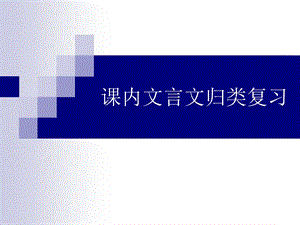 课内文言文归类复习